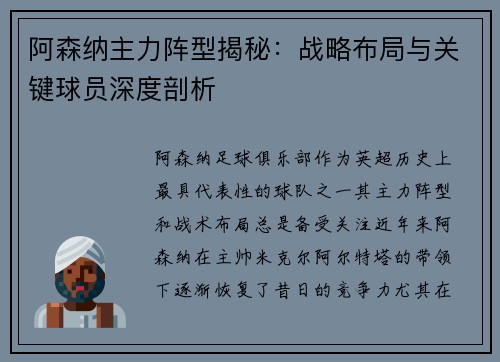 阿森纳主力阵型揭秘：战略布局与关键球员深度剖析

阿森纳足球俱乐部作为英超历史上最具代表性的球队之一其主力阵型和战术布局总是备受关注近年来阿森纳在主帅米克尔阿尔特塔的带领下逐渐恢复了昔日的竞争力尤其在